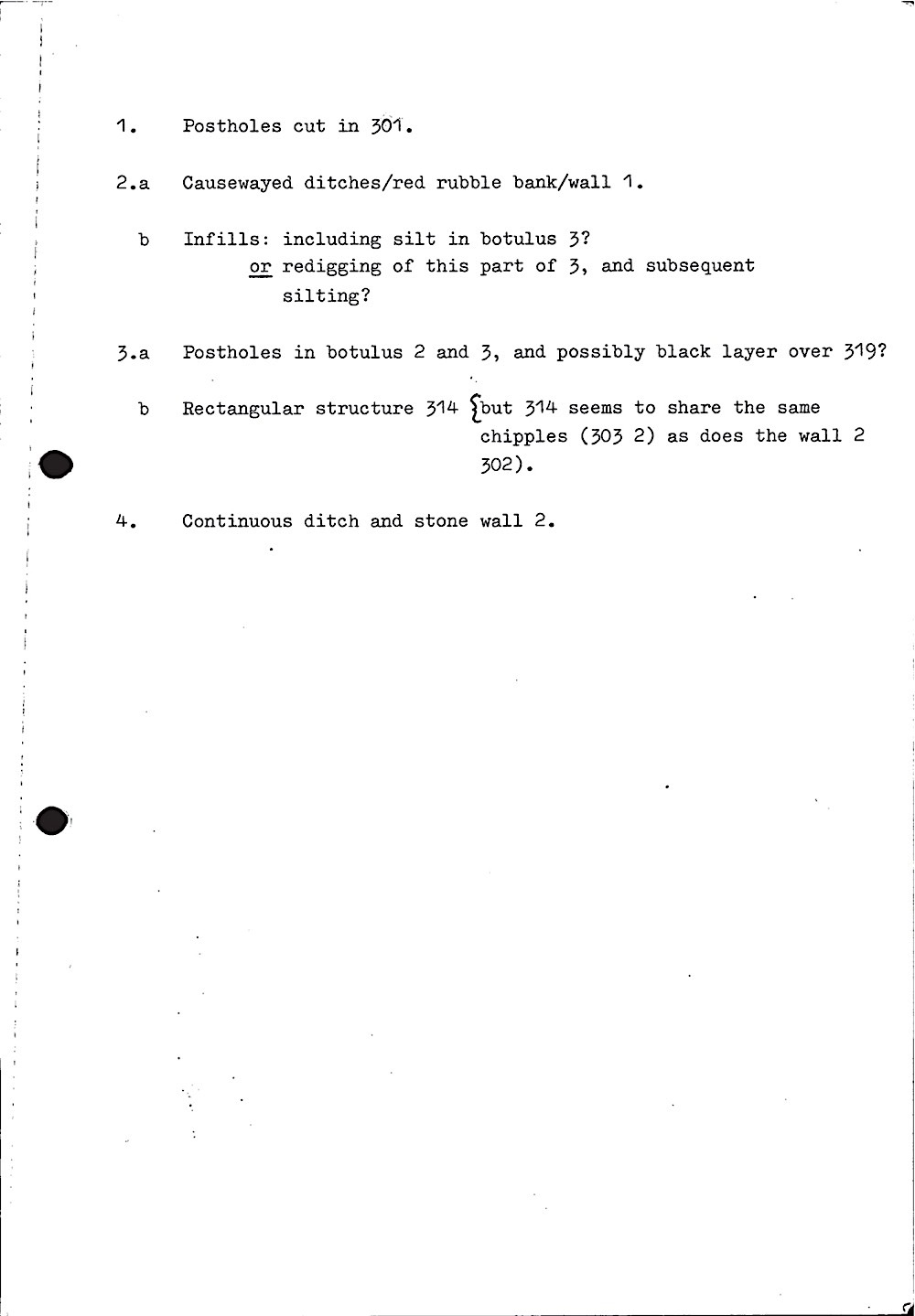 1. Postholes cut in 301.

2.a Causewayed ditches/red rubble bank/wall 1.

b Infills: including silt in botulus 3?
or redigging of this part of 3, and subsequent silting?

3.a Postholes in botulus 2 and 3, and possibly black layer over 319?

b Rectangular structure 314 {but 314 seems to share the same chipples (303 2) as does the wall 2 302).

4. Continuous ditch and stone wall 2.